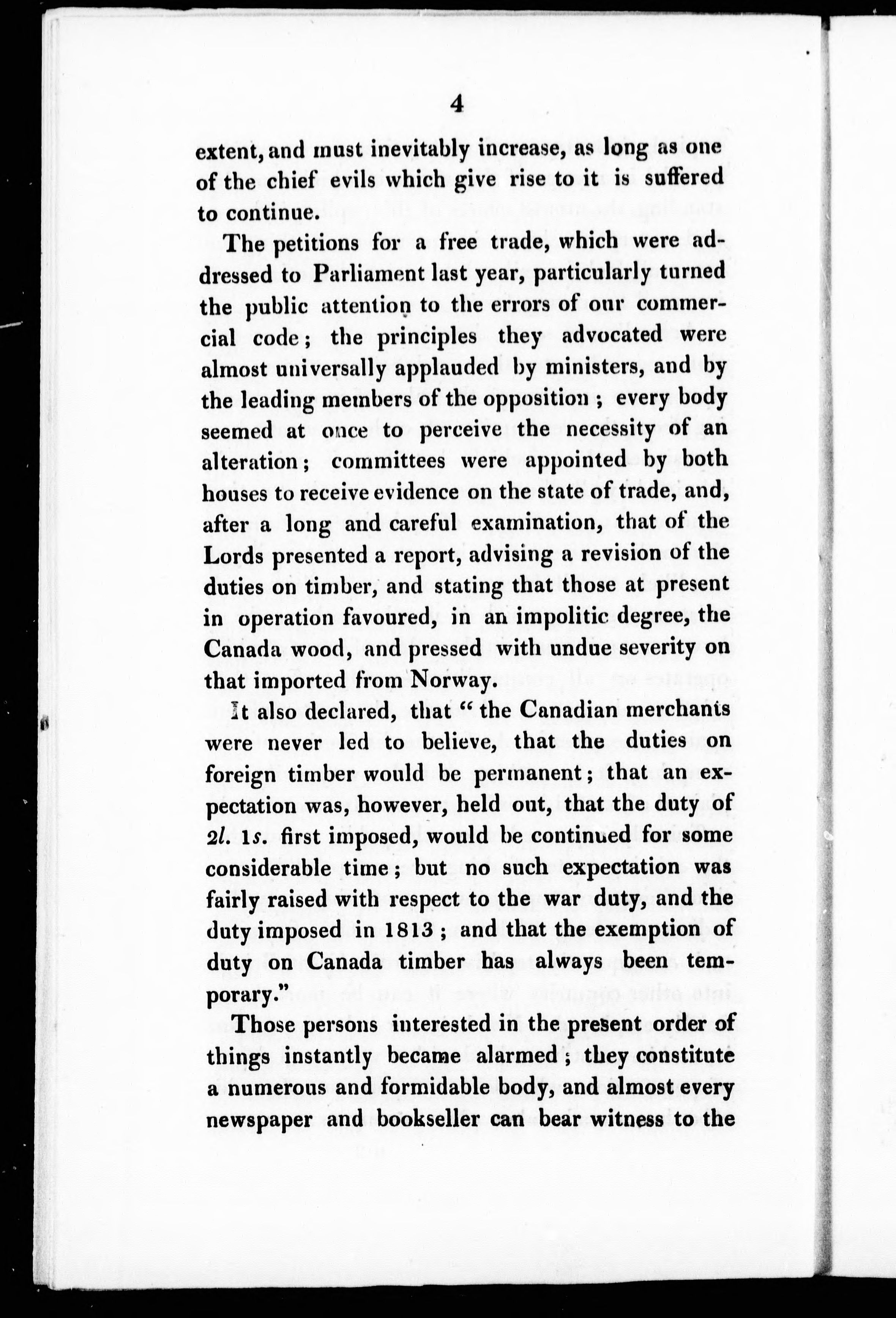 4

extent, and must inevitably increase, as long as one of the chief evils which give rise to it is suffered to continue.

The petitions for a free trade, which were addressed to Parliament last year, particularly turned the public attention to the errors of our commercial code; the principles they advocated were almost universally applauded by ministers, and by the leading members of the opposition; every body seemed at once to perceive the necessity of an alteration; committees were appointed by both houses to receive evidence on the state of trade, and, after a long and careful examination, that of the Lords presented a report, advising a revision of the duties on timber, and stating that those at present in operation favoured, in an impolitic degree, the Canada wood, and pressed with undue severity on that imported from Norway.

It also declared, that "the Canadian merchants were never led to believe, that the duties on foreign timber would be permanent; that an expectation was, however, held out, that the duty of 2l. 1s. first imposed, would be continued for some considerable time; but no such expectation was fairly raised with respect to the war duty, and the duty imposed in 1813; and that the exemption of duty on Canada timber has always been temporary."

Those persons interested in the present order of things instantly became alarmed; they constitute a numerous and formidable body, and almost every newspaper and bookseller can bear witness to the